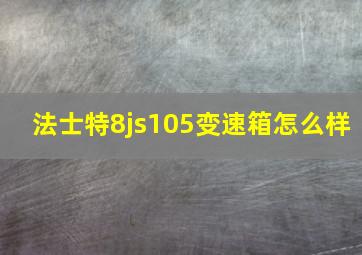 法士特8js105变速箱怎么样